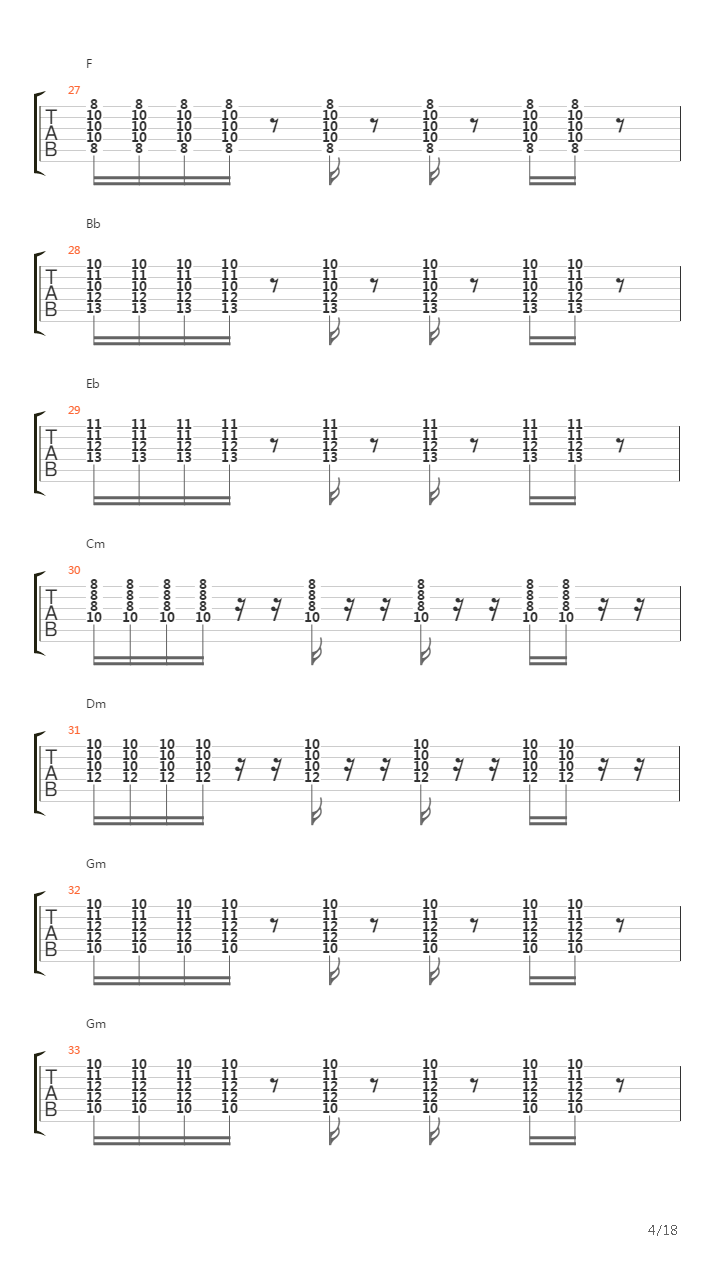 F

27

T
A
B

8 8 8 8 8 8 8 8
10 10 10 10 10 10 10 10
10 10 10 10 10 10 10 10
10 10 10 10 10 10 10 10
8 8 8 8 8 8 8 8

Bb

28

T
A
B

10 10 10 10 10 10 10 10
11 11 11 11 11 11 11 11
10 10 10 10 10 10 10 10
12 12 12 12 12 12 12 12
13 13 13 13 13 13 13 13

Eb

29

T
A
B

11 11 11 11 11 11 11 11
11 11 11 11 11 11 11 11
12 12 12 12 12 12 12 12
13 13 13 13 13 13 13 13

Cm

30

T
A
B

8 8 8 8 8 8 8 8
8 8 8 8 8 8 8 8
8 8 8 8 8 8 8 8
10 10 10 10 10 10 10 10

Dm

31

T
A
B

10 10 10 10 10 10 10 10
10 10 10 10 10 10 10 10
10 10 10 10 10 10 10 10
12 12 12 12 12 12 12 12

Gm

32

T
A
B

10 10 10 10 10 10 10 10
11 11 11 11 11 11 11 11
12 12 12 12 12 12 12 12
12 12 12 12 12 12 12 12
10 10 10 10 10 10 10 10

Gm

33

T
A
B

10 10 10 10 10 10 10 10
11 11 11 11 11 11 11 11
12 12 12 12 12 12 12 12
12 12 12 12 12 12 12 12
10 10 10 10 10 10 10 10

4/18